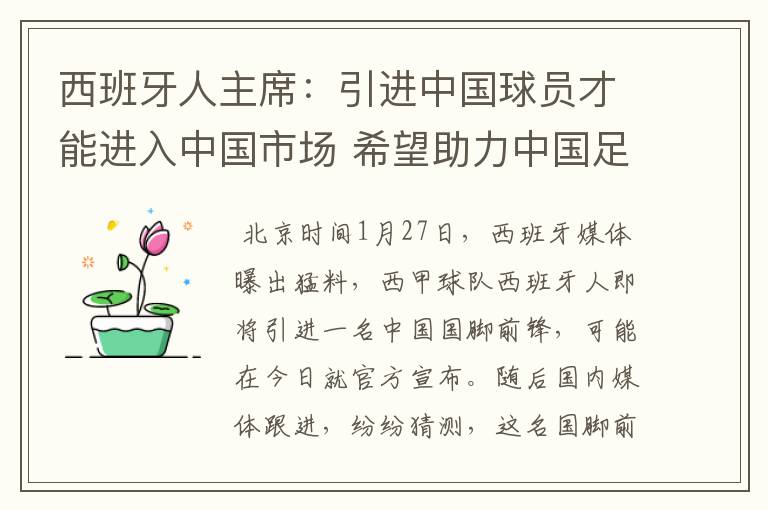 西班牙人主席：引进中国球员才能进入中国市场 希望助力中国足

北京时间1月27日，西班牙媒体曝出猛料，西甲球队西班牙人即将引进一名中国国脚前锋，可能在今日就官方宣布。随后国内媒体跟进，纷纷猜测，这名国脚前